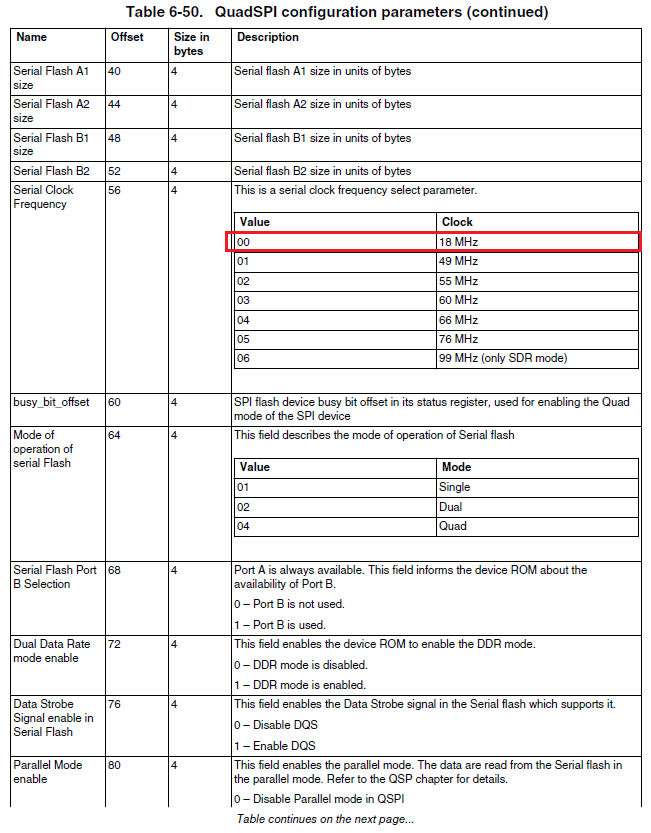 Table 6-50. QuadSPI configuration parameters (continued)

| Name | Offset | Size in bytes | Description |
|---|---|---|---|
| Serial Flash A1 size | 40 | 4 | Serial flash A1 size in units of bytes |
| Serial Flash A2 size | 44 | 4 | Serial flash A2 size in units of bytes |
| Serial Flash B1 size | 48 | 4 | Serial flash B1 size in units of bytes |
| Serial Flash B2 | 52 | 4 | Serial flash B2 size in units of bytes |
| Serial Clock Frequency | 56 | 4 | This is a serial clock frequency select parameter. |
| busy_bit_offset | 60 | 4 | SPI flash device busy bit offset in its status register, used for enabling the Quad mode of the SPI device |
| Mode of operation of serial Flash | 64 | 4 | This field describes the mode of operation of Serial flash |
| Serial Flash Port B Selection | 68 | 4 | Port A is always available. This field informs the device ROM about the availability of Port B. 0 – Port B is not used. 1 – Port B is used. |
| Dual Data Rate mode enable | 72 | 4 | This field enables the device ROM to enable the DDR mode. 0 – DDR mode is disabled. 1 – DDR mode is enabled. |
| Data Strobe Signal enable in Serial Flash | 76 | 4 | This field enables the Data Strobe signal in the Serial flash which supports it. 0 – Disable DQS 1 – Enable DQS |
| Parallel Mode enable | 80 | 4 | This field enables the parallel mode. The data are read from the Serial flash in the parallel mode. Refer to the QSP chapter for details. 0 – Disable Parallel mode in QSPI |

| Value | Clock |
|---|---|
| 00 | 18 MHz |
| 01 | 49 MHz |
| 02 | 55 MHz |
| 03 | 60 MHz |
| 04 | 66 MHz |
| 05 | 76 MHz |
| 06 | 99 MHz (only SDR mode) |

| Value | Mode |
|---|---|
| 01 | Single |
| 02 | Dual |
| 04 | Quad |

Table continues on the next page...